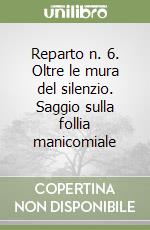 unilibro

Reparto n. 6. Oltre le mura del silenzio. Saggio sulla follia manicomiale

COPERTINA NON DISPONIBILE